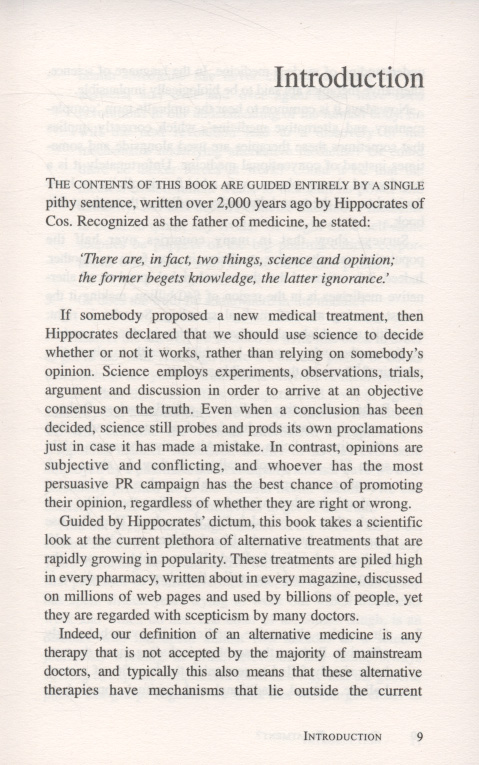 Introduction

THE CONTENTS OF THIS BOOK ARE GUIDED ENTIRELY BY A SINGLE pithy sentence, written over 2,000 years ago by Hippocrates of Cos. Recognized as the father of medicine, he stated:

'There are, in fact, two things, science and opinion; the former begets knowledge, the latter ignorance.'

If somebody proposed a new medical treatment, then Hippocrates declared that we should use science to decide whether or not it works, rather than relying on somebody's opinion. Science employs experiments, observations, trials, argument and discussion in order to arrive at an objective consensus on the truth. Even when a conclusion has been decided, science still probes and prods its own proclamations just in case it has made a mistake. In contrast, opinions are subjective and conflicting, and whoever has the most persuasive PR campaign has the best chance of promoting their opinion, regardless of whether they are right or wrong.

Guided by Hippocrates' dictum, this book takes a scientific look at the current plethora of alternative treatments that are rapidly growing in popularity. These treatments are piled high in every pharmacy, written about in every magazine, discussed on millions of web pages and used by billions of people, yet they are regarded with scepticism by many doctors.

Indeed, our definition of an alternative medicine is any therapy that is not accepted by the majority of mainstream doctors, and typically this also means that these alternative therapies have mechanisms that lie outside the current

INTRODUCTION 9